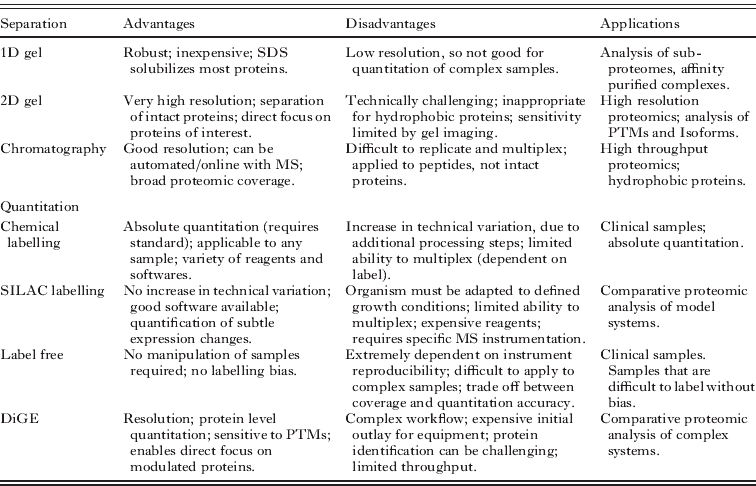 | Separation | Advantages | Disadvantages | Applications |
|---|---|---|---|
| 1D gel | Robust; inexpensive; SDS solubilizes most proteins. | Low resolution, so not good for quantitation of complex samples. | Analysis of sub-proteomes, affinity purified complexes. |
| 2D gel | Very high resolution; separation of intact proteins; direct focus on proteins of interest. | Technically challenging; inappropriate for hydrophobic proteins; sensitivity limited by gel imaging. | High resolution proteomics; analysis of PTMs and Isoforms. |
| Chromatography | Good resolution; can be automated/online with MS; broad proteomic coverage. | Difficult to replicate and multiplex; applied to peptides, not intact proteins. | High throughput proteomics; hydrophobic proteins. |
| Quantitation | | | |
| Chemical labelling | Absolute quantitation (requires standard); applicable to any sample; variety of reagents and softwares. | Increase in technical variation, due to additional processing steps; limited ability to multiplex (dependent on label). | Clinical samples; absolute quantitation. |
| SILAC labelling | No increase in technical variation; good software available; quantification of subtle expression changes. | Organism must be adapted to defined growth conditions; limited ability to multiplex; expensive reagents; requires specific MS instrumentation. | Comparative proteomic analysis of model systems. |
| Label free | No manipulation of samples required; no labelling bias. | Extremely dependent on instrument reproducibility; difficult to apply to complex samples; trade off between coverage and quantitation accuracy. | Clinical samples. Samples that are difficult to label without bias. |
| DiGE | Resolution; protein level quantitation; sensitive to PTMs; enables direct focus on modulated proteins. | Complex workflow; expensive initial outlay for equipment; protein identification can be challenging; limited throughput. | Comparative proteomic analysis of complex systems. |